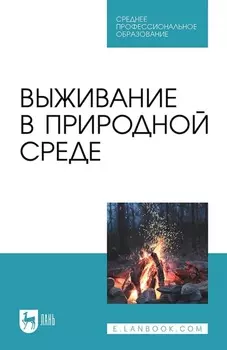 СРЕДНЕЕ ПРОФЕССИОНАЛЬНОЕ ОБРАЗОВАНИЕ

ВЫЖИВАНИЕ В ПРИРОДНОЙ СРЕДЕ

ЛАНЬ

E.LANBOOK.COM